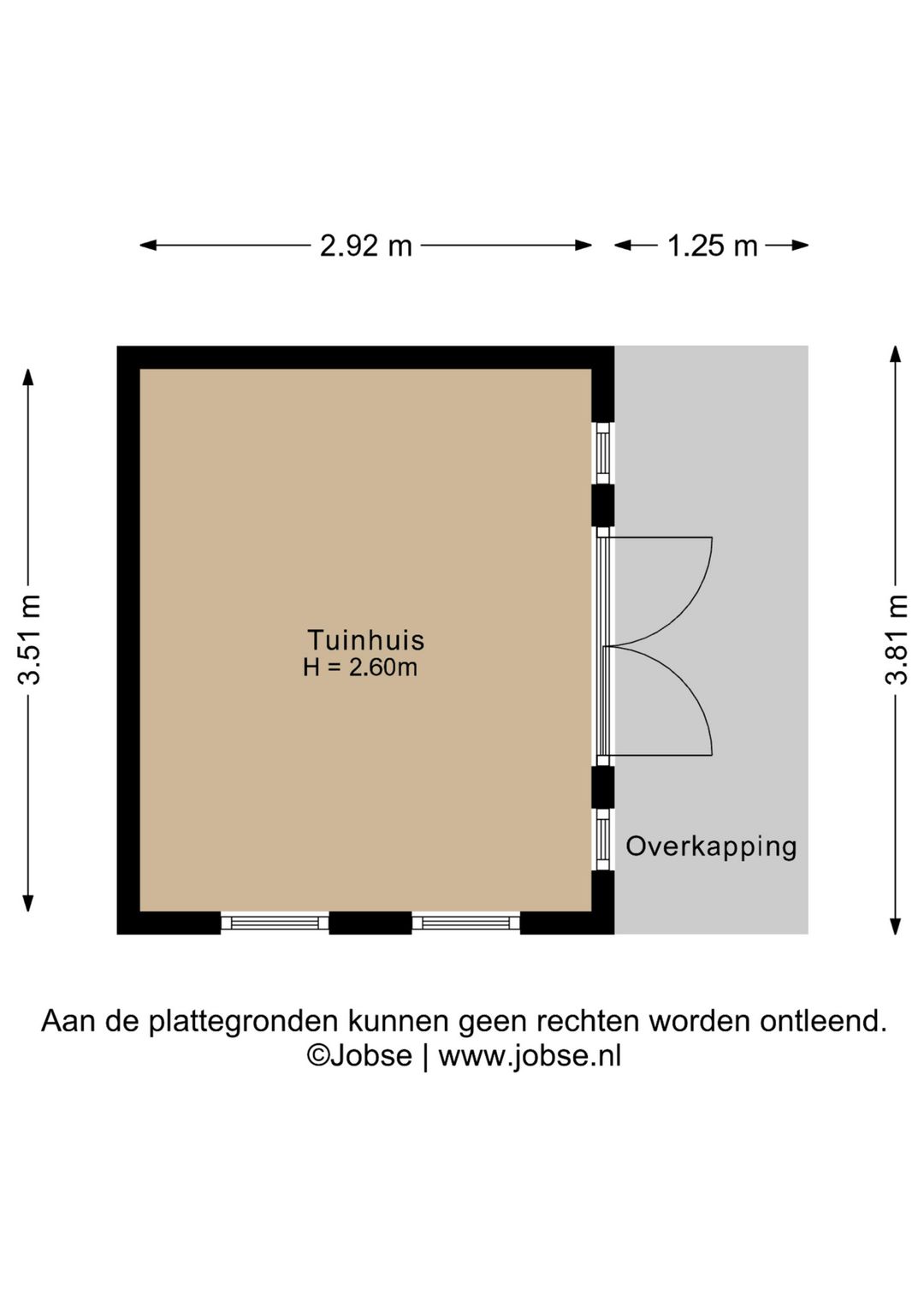 2.92 m

1.25 m

3.51 m

Tuinhuis
H = 2.60m

Overkapping

3.81 m

Aan de plattegronden kunnen geen rechten worden ontleend.
©Jobse | www.jobse.nl